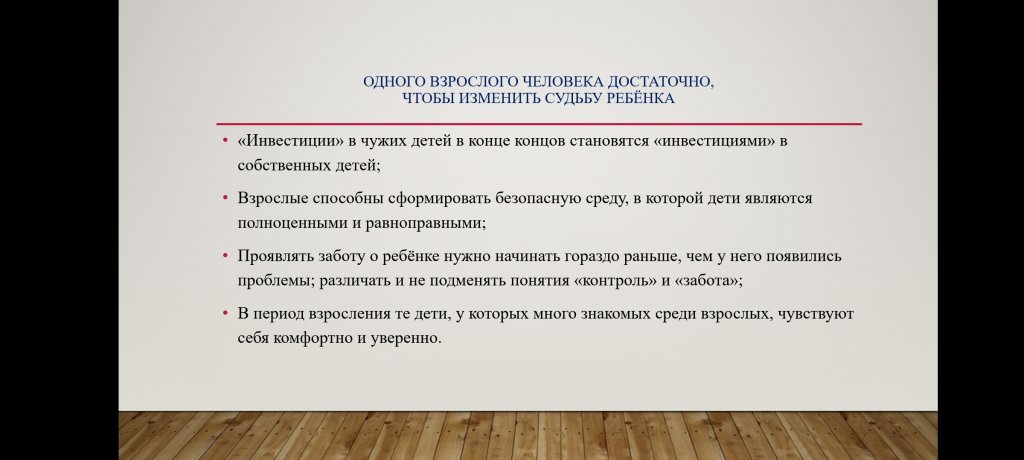 ОДНОГО ВЗРОСЛОГО ЧЕЛОВЕКА ДОСТАТОЧНО, ЧТОБЫ ИЗМЕНИТЬ СУДЬБУ РЕБЁНКА

• «Инвестиции» в чужих детей в конце концов становятся «инвестициями» в собственных детей;

• Взрослые способны сформировать безопасную среду, в которой дети являются полноценными и равноправными;

• Проявлять заботу о ребёнке нужно начинать гораздо раньше, чем у него появились проблемы; различать и не подменять понятия «контроль» и «забота»;

• В период взросления те дети, у которых много знакомых среди взрослых, чувствуют себя комфортно и уверенно.